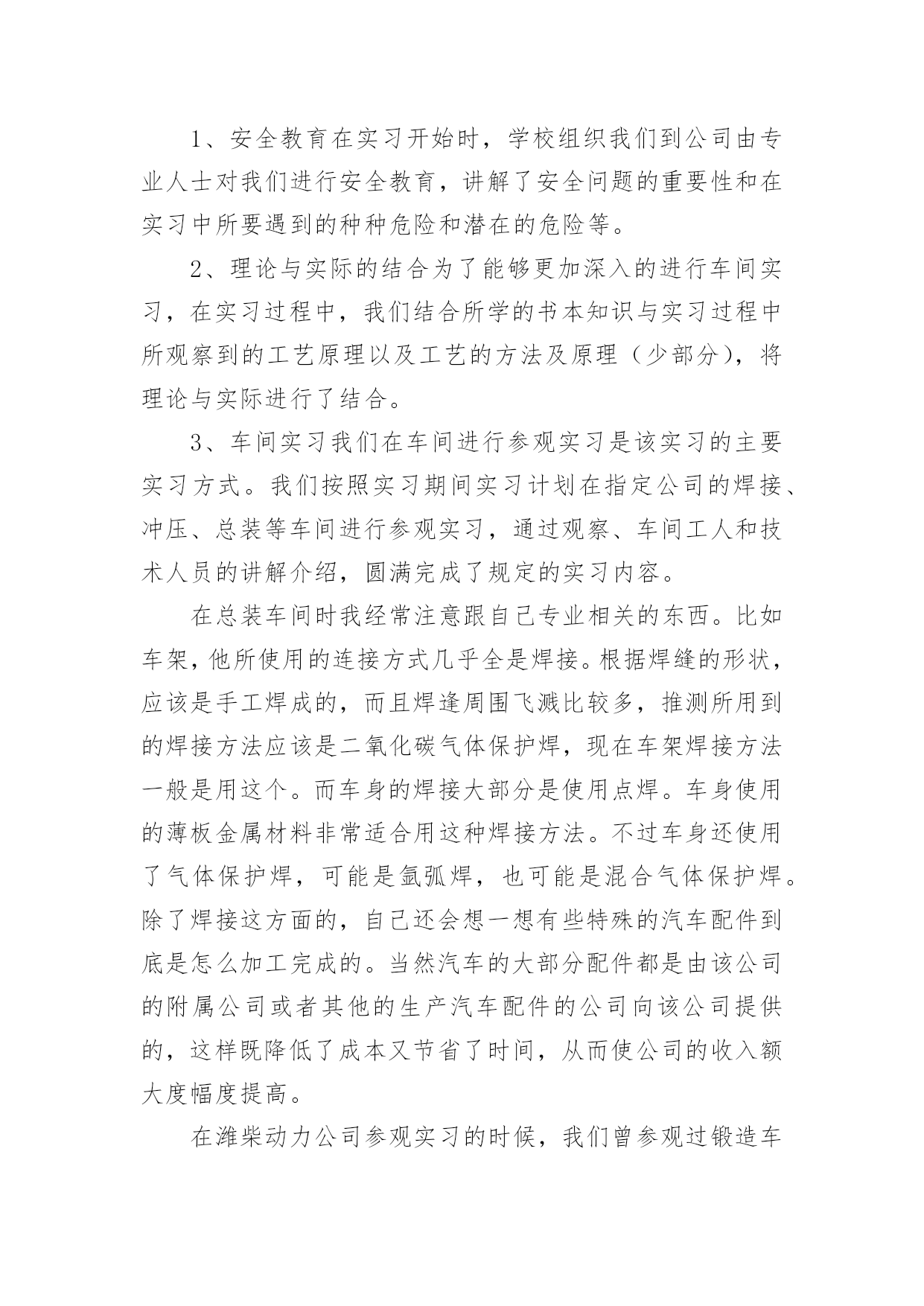 1、安全教育在实习开始时，学校组织我们到公司由专业人士对我们进行安全教育，讲解了安全问题的重要性和在实习中所要遇到的种种危险和潜在的危险等。

2、理论与实际的结合为了能够更加深入的进行车间实习，在实习过程中，我们结合所学的书本知识与实习过程中所观察到的工艺原理以及工艺的方法及原理（少部分），将理论与实际进行了结合。

3、车间实习我们在车间进行参观实习是该实习的主要实习方式。我们按照实习期间实习计划在指定公司的焊接、冲压、总装等车间进行参观实习，通过观察、车间工人和技术人员的讲解介绍，圆满完成了规定的实习内容。

在总装车间时我经常注意跟自己专业相关的东西。比如车架，他所使用的连接方式几乎全是焊接。根据焊缝的形状，应该是手工焊成的，而且焊逢周围飞溅比较多，推测所用到的焊接方法应该是二氧化碳气体保护焊，现在车架焊接方法一般是用这个。而车身的焊接大部分是使用点焊。车身使用的薄板金属材料非常适合用这种焊接方法。不过车身还使用了气体保护焊，可能是氩弧焊，也可能是混合气体保护焊。除了焊接这方面的，自己还会想一想有些特殊的汽车配件到底是怎么加工完成的。当然汽车的大部分配件都是由该公司的附属公司或者其他的生产汽车配件的公司向该公司提供的，这样既降低了成本又节省了时间，从而使公司的收入额大度幅度提高。

在潍柴动力公司参观实习的时候，我们曾参观过锻造车